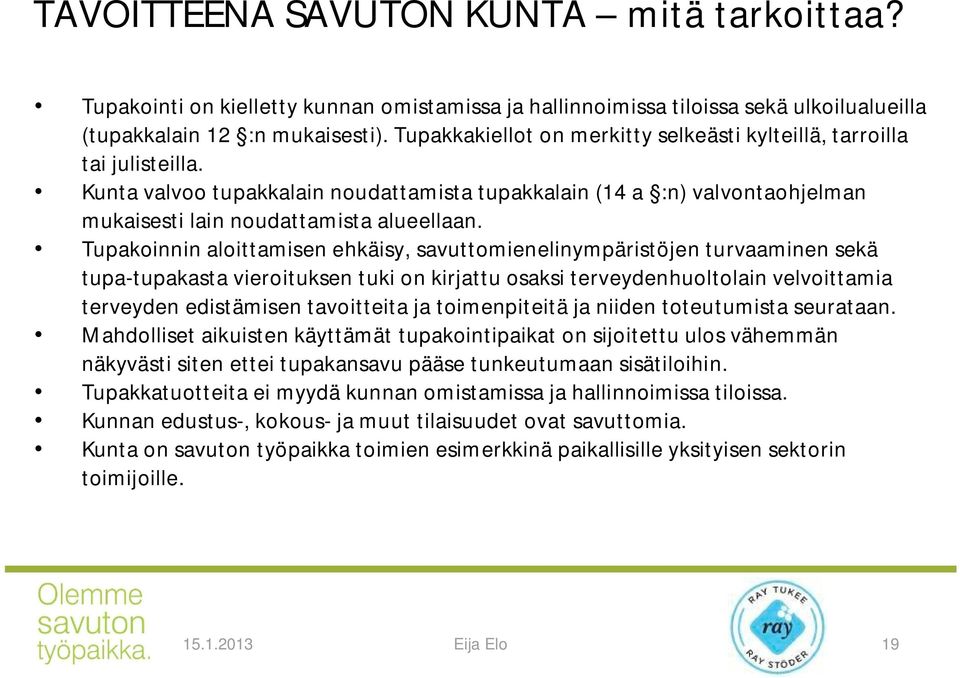 TAVOITTEENA SAVUTON KUNTA – mitä tarkoittaa?

• Tupakointi on kielletty kunnan omistamissa ja hallinnoimissa tiloissa sekä ulkoilualueilla (tupakkalain 12 §:n mukaisesti). Tupakkakiellot on merkitty selkeästi kylteillä, tarroilla tai julisteilla.
• Kunta valvoo tupakkalain noudattamista tupakkalain (14 a §:n) valvontaohjelman mukaisesti lain noudattamista alueellaan.
• Tupakoinnin aloittamisen ehkäisy, savuttomienelinympäristöjen turvaaminen sekä tupa-tupakasta vieroituksen tuki on kirjattu osaksi terveydenhuoltolain velvoittamia terveyden edistämisen tavoitteita ja toimenpiteitä ja niiden toteutumista seurataan.
• Mahdolliset aikuisten käyttämät tupakointipaikat on sijoitettu ulos vähemmän näkyvästi siten ettei tupakansavu pääse tunkeutumaan sisätiloihin.
• Tupakkatuotteita ei myydä kunnan omistamissa ja hallinnoimissa tiloissa.
• Kunnan edustus-, kokous- ja muut tilaisuudet ovat savuttomia.
• Kunta on savuton työpaikka toimien esimerkkinä paikallisille yksityisen sektorin toimijoille.

Olemme savuton työpaikka.

15.1.2013

Eija Elo

RAY TUKEE ray RAY STÖDER

19